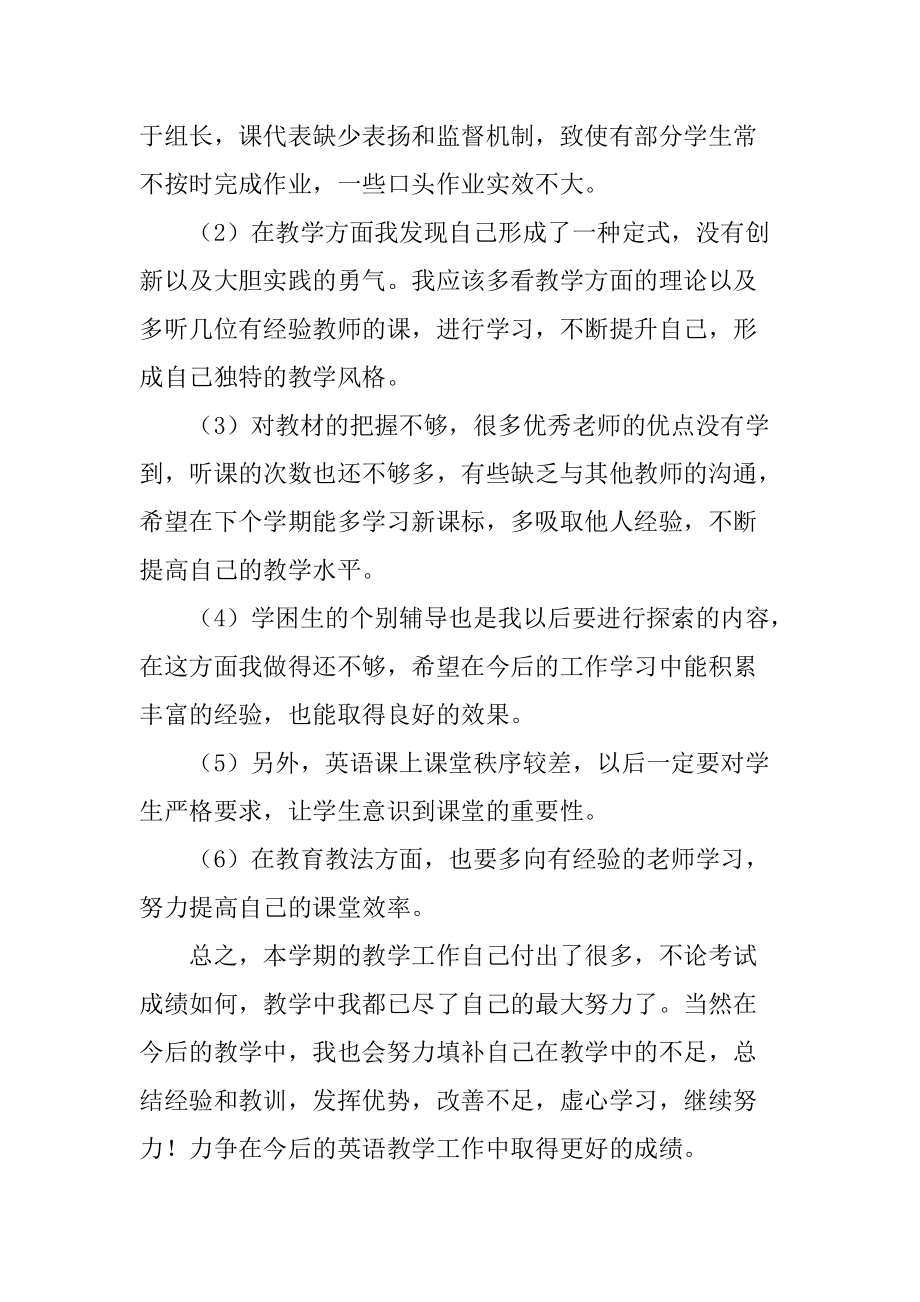 于组长，课代表缺少表扬和监督机制，致使有部分学生常不按时完成作业，一些口头作业实效不大。

（2）在教学方面我发现自己形成了一种定式，没有创新以及大胆实践的勇气。我应该多看教学方面的理论以及多听几位有经验教师的课，进行学习，不断提升自己，形成自己独特的教学风格。

（3）对教材的把握不够，很多优秀老师的优点没有学到，听课的次数也还不够多，有些缺乏与其他教师的沟通，希望在下个学期能多学习新课标，多吸取他人经验，不断提高自己的教学水平。

（4）学困生的个别辅导也是我以后要进行探索的内容，在这方面我做得还不够，希望在今后的工作学习中能积累丰富的经验，也能取得良好的效果。

（5）另外，英语课上课堂秩序较差，以后一定要对学生严格要求，让学生意识到课堂的重要性。

（6）在教育教法方面，也要多向有经验的老师学习，努力提高自己的课堂效率。

总之，本学期的教学工作自己付出了很多，不论考试成绩如何，教学中我都已尽了自己的最大努力了。当然在今后的教学中，我也会努力填补自己在教学中的不足，总结经验和教训，发挥优势，改善不足，虚心学习，继续努力！力争在今后的英语教学工作中取得更好的成绩。